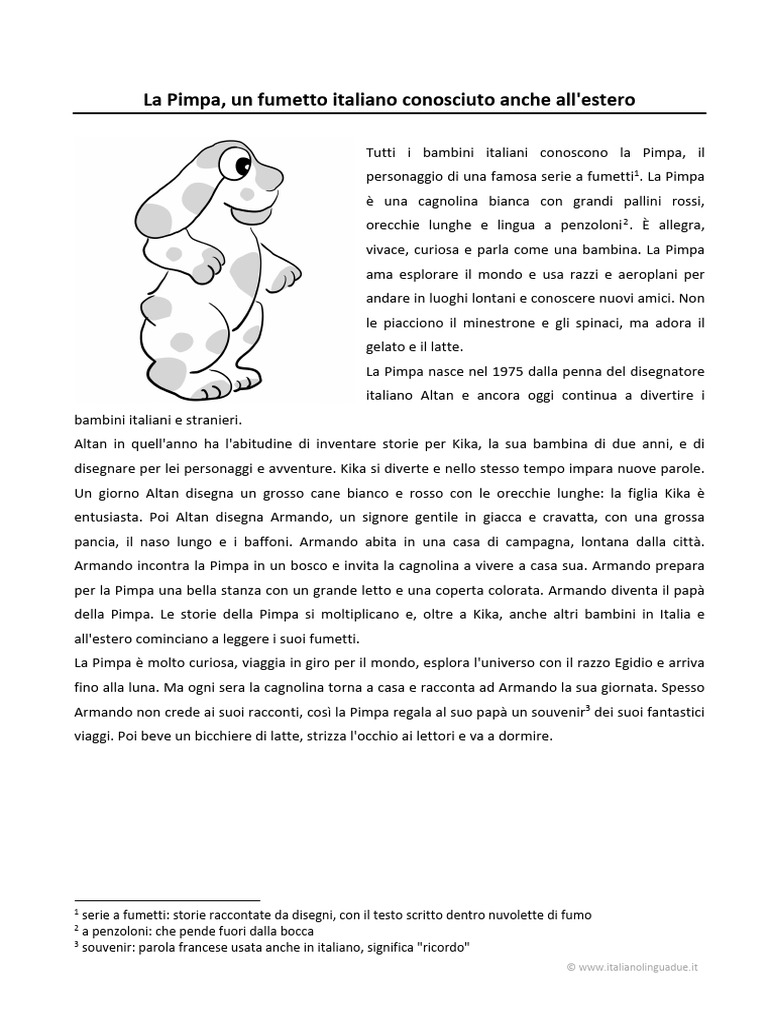 La Pimpa, un fumetto italiano conosciuto anche all'estero

Tutti i bambini italiani conoscono la Pimpa, il personaggio di una famosa serie a fumetti$^1$. La Pimpa è una cagnolina bianca con grandi pallini rossi, orecchie lunghe e lingua a penzoloni$^2$. È allegra, vivace, curiosa e parla come una bambina. La Pimpa ama esplorare il mondo e usa razzi e aeroplani per andare in luoghi lontani e conoscere nuovi amici. Non le piacciono il minestrone e gli spinaci, ma adora il gelato e il latte.

La Pimpa nasce nel 1975 dalla penna del disegnatore italiano Altan e ancora oggi continua a divertire i bambini italiani e stranieri.

Altan in quell'anno ha l'abitudine di inventare storie per Kika, la sua bambina di due anni, e di disegnare per lei personaggi e avventure. Kika si diverte e nello stesso tempo impara nuove parole. Un giorno Altan disegna un grosso cane bianco e rosso con le orecchie lunghe: la figlia Kika è entusiasta. Poi Altan disegna Armando, un signore gentile in giacca e cravatta, con una grossa pancia, il naso lungo e i baffoni. Armando abita in una casa di campagna, lontana dalla città. Armando incontra la Pimpa in un bosco e invita la cagnolina a vivere a casa sua. Armando prepara per la Pimpa una bella stanza con un grande letto e una coperta colorata. Armando diventa il papà della Pimpa. Le storie della Pimpa si moltiplicano e, oltre a Kika, anche altri bambini in Italia e all'estero cominciano a leggere i suoi fumetti.

La Pimpa è molto curiosa, viaggia in giro per il mondo, esplora l'universo con il razzo Egidio e arriva fino alla luna. Ma ogni sera la cagnolina torna a casa e racconta ad Armando la sua giornata. Spesso Armando non crede ai suoi racconti, così la Pimpa regala al suo papà un souvenir$^3$ dei suoi fantastici viaggi. Poi beve un bicchiere di latte, strizza l'occhio ai lettori e va a dormire.

$^1$ serie a fumetti: storie raccontate da disegni, con il testo scritto dentro nuvolette di fumo
$^2$ a penzoloni: che pende fuori dalla bocca
$^3$ souvenir: parola francese usata anche in italiano, significa "ricordo"

© www.italianolinguadue.it